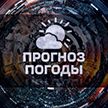 ПРОГНОЗ
ПОГОДЫ